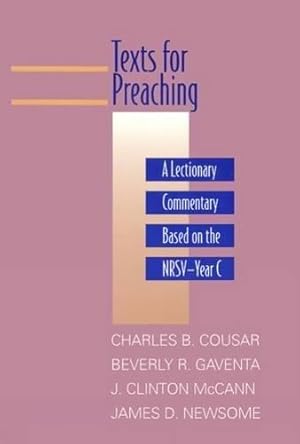 Texts for Preaching

A Lectionary Commentary Based on the NRSV–Year C

CHARLES B. COUSAR
BEVERLY R. GAVENTA
J. CLINTON McCANN
JAMES D. NEWSOME